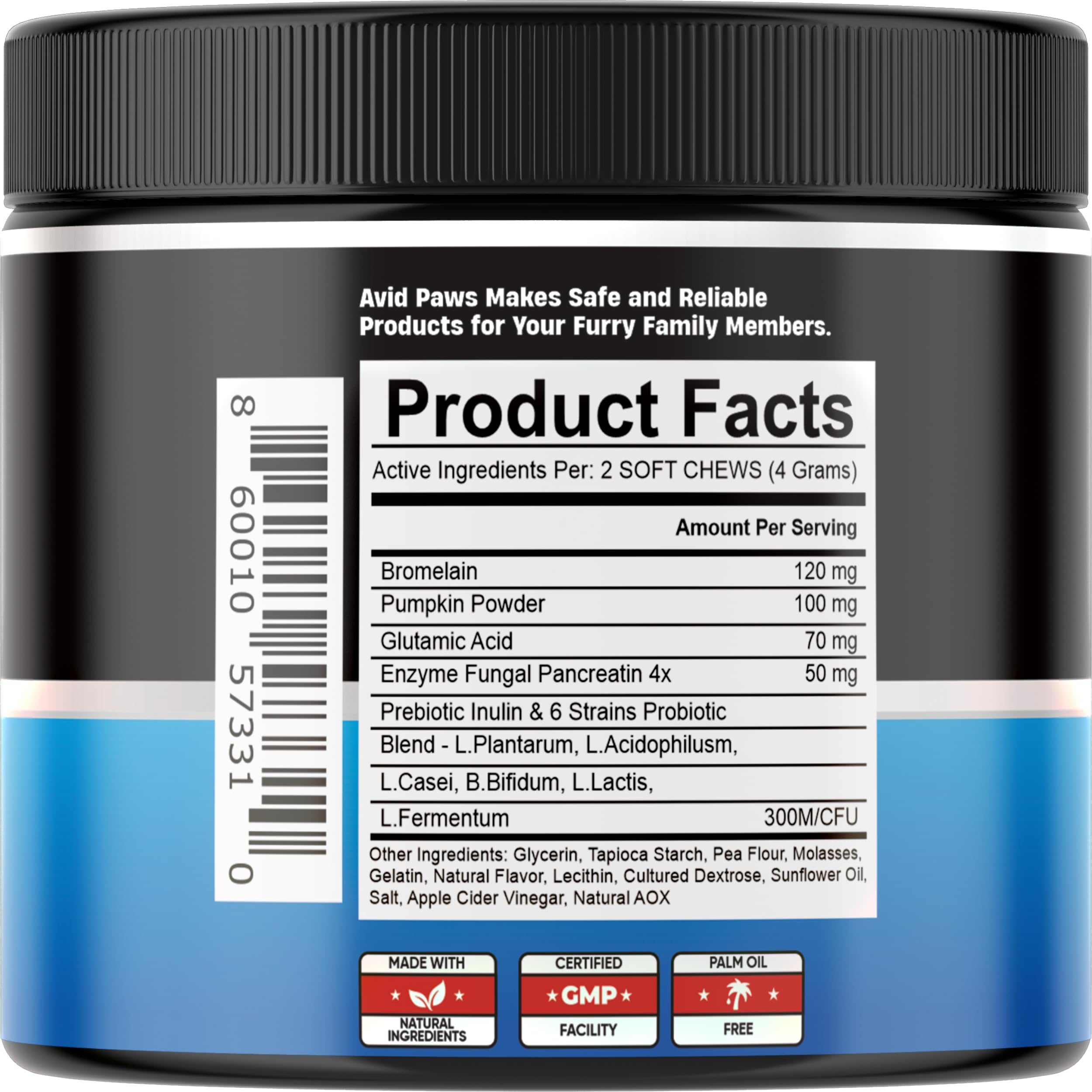 Avid Paws Makes Safe and Reliable Products for Your Furry Family Members.

8 60010 57331 0

Product Facts

Active Ingredients Per: 2 SOFT CHEWS (4 Grams)

| | Amount Per Serving |
|---|---|
| Bromelain | 120 mg |
| Pumpkin Powder | 100 mg |
| Glutamic Acid | 70 mg |
| Enzyme Fungal Pancreatin 4x | 50 mg |
| Prebiotic Inulin & 6 Strains Probiotic | |
| Blend - L.Plantarum, L.Acidophilusm, | |
| L.Casei, B.Bifidum, L.Lactis, | |
| L.Fermentum | 300M/CFU |

Other Ingredients: Glycerin, Tapioca Starch, Pea Flour, Molasses, Gelatin, Natural Flavor, Lecithin, Cultured Dextrose, Sunflower Oil, Salt, Apple Cider Vinegar, Natural AOX

MADE WITH NATURAL INGREDIENTS

CERTIFIED GMP FACILITY

PALM OIL FREE